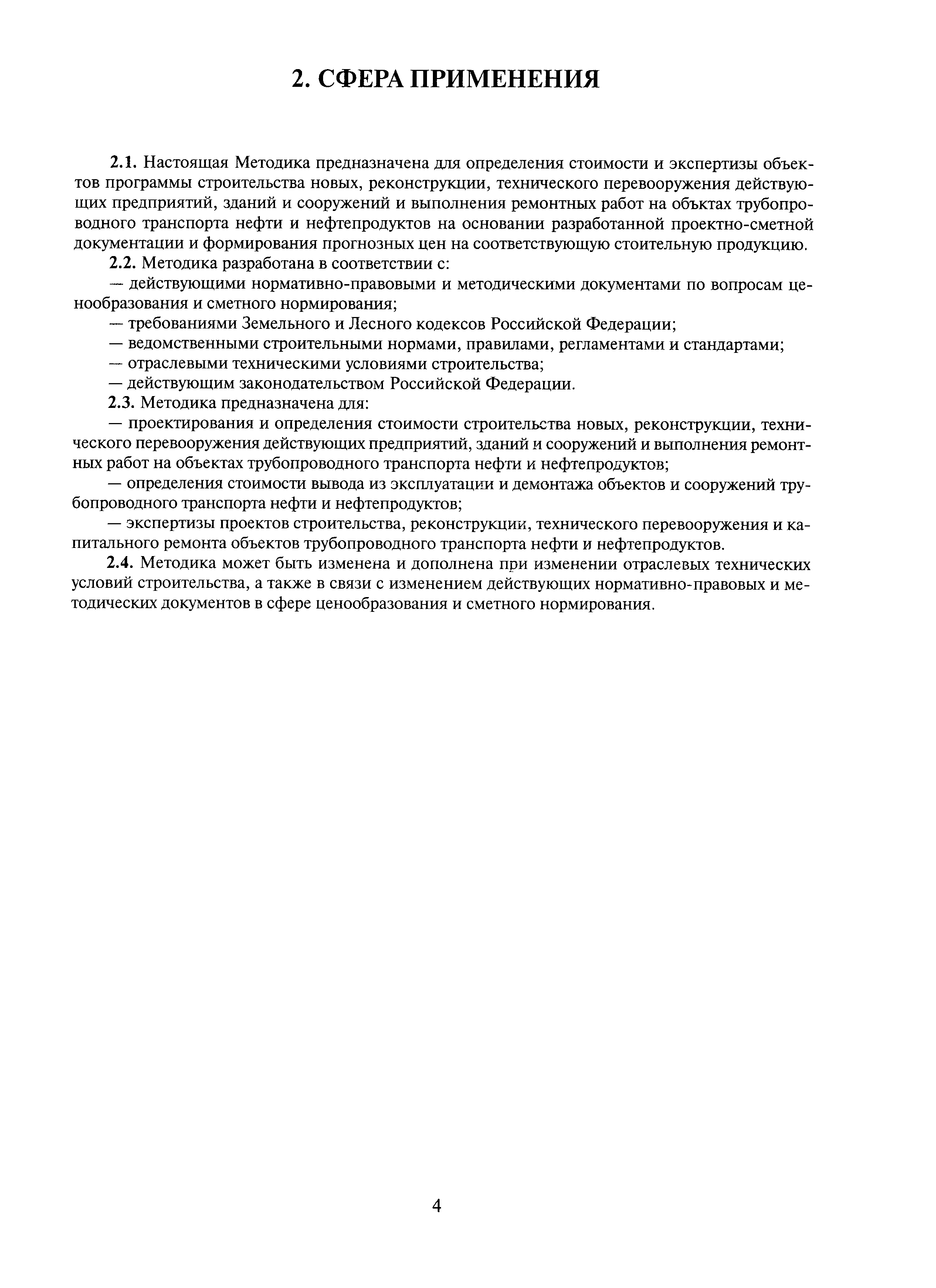 2. СФЕРА ПРИМЕНЕНИЯ

2.1. Настоящая Методика предназначена для определения стоимости и экспертизы объектов программы строительства новых, реконструкции, технического перевооружения действующих предприятий, зданий и сооружений и выполнения ремонтных работ на объктах трубопроводного транспорта нефти и нефтепродуктов на основании разработанной проектно-сметной документации и формирования прогнозных цен на соответствующую стоительную продукцию.

2.2. Методика разработана в соответствии с:

— действующими нормативно-правовыми и методическими документами по вопросам ценообразования и сметного нормирования;

— требованиями Земельного и Лесного кодексов Российской Федерации;

— ведомственными строительными нормами, правилами, регламентами и стандартами;

— отраслевыми техническими условиями строительства;

— действующим законодательством Российской Федерации.

2.3. Методика предназначена для:

— проектирования и определения стоимости строительства новых, реконструкции, технического перевооружения действующих предприятий, зданий и сооружений и выполнения ремонтных работ на объектах трубопроводного транспорта нефти и нефтепродуктов;

— определения стоимости вывода из эксплуатации и демонтажа объектов и сооружений трубопроводного транспорта нефти и нефтепродуктов;

— экспертизы проектов строительства, реконструкции, технического перевооружения и капитального ремонта объектов трубопроводного транспорта нефти и нефтепродуктов.

2.4. Методика может быть изменена и дополнена при изменении отраслевых технических условий строительства, а также в связи с изменением действующих нормативно-правовых и методических документов в сфере ценообразования и сметного нормирования.

4